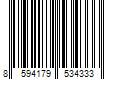 8 594179 534333